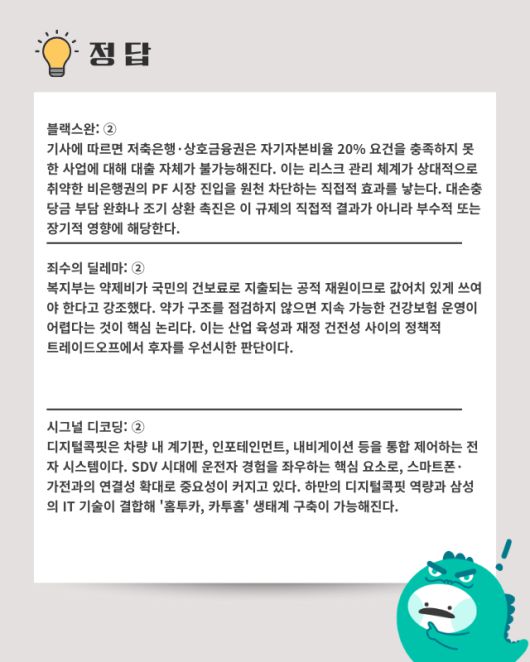 정 답

블랙스완: ②
기사에 따르면 저축은행·상호금융권은 자기자본비율 20% 요건을 충족하지 못한 사업에 대해 대출 자체가 불가능해진다. 이는 리스크 관리 체계가 상대적으로 취약한 비은행권의 PF 시장 진입을 원천 차단하는 직접적 효과를 낳는다. 대손충당금 부담 완화나 조기 상환 촉진은 이 규제의 직접적 결과가 아니라 부수적 또는 장기적 영향에 해당한다.

죄수의 딜레마: ②
복지부는 약제비가 국민의 건보료로 지출되는 공적 재원이므로 값어치 있게 쓰여야 한다고 강조했다. 약가 구조를 점검하지 않으면 지속 가능한 건강보험 운영이 어렵다는 것이 핵심 논리다. 이는 산업 육성과 재정 건전성 사이의 정책적 트레이드오프에서 후자를 우선시한 판단이다.

시그널 디코딩: ②
디지털콕핏은 차량 내 계기판, 인포테인먼트, 내비게이션 등을 통합 제어하는 전자 시스템이다. SDV 시대에 운전자 경험을 좌우하는 핵심 요소로, 스마트폰·가전과의 연결성 확대로 중요성이 커지고 있다. 하만의 디지털콕핏 역량과 삼성의 IT 기술이 결합해 '홈투카, 카투홈' 생태계 구축이 가능해진다.